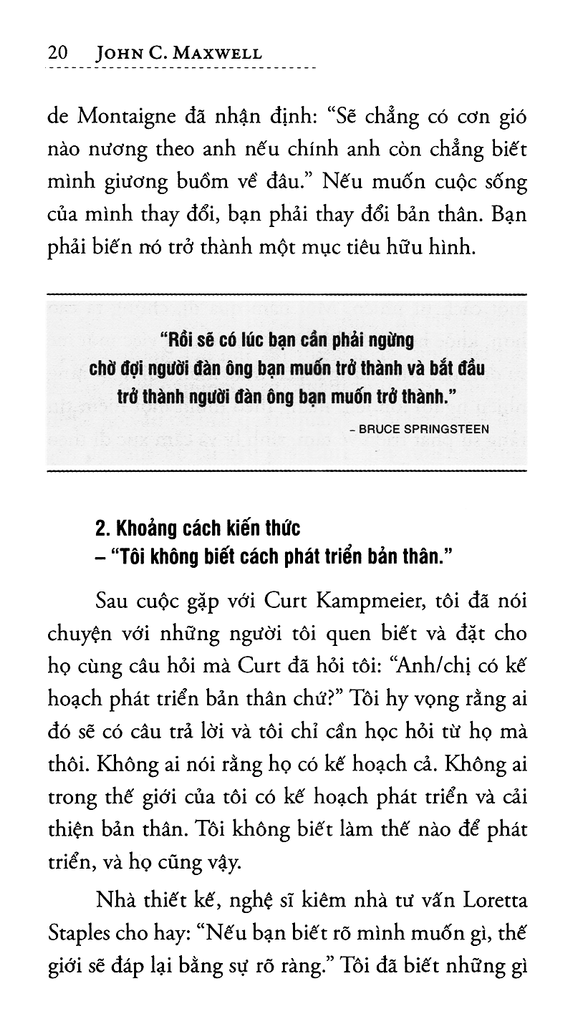 20 JOHN C. MAXWELL

de Montaigne đã nhận định: "Sẽ chẳng có cơn gió nào nương theo anh nếu chính anh còn chẳng biết mình giương buồm về đâu." Nếu muốn cuộc sống của mình thay đổi, bạn phải thay đổi bản thân. Bạn phải biến nó trở thành một mục tiêu hữu hình.

"Rồi sẽ có lúc bạn cần phải ngừng chờ đợi người đàn ông bạn muốn trở thành và bắt đầu trở thành người đàn ông bạn muốn trở thành."

– BRUCE SPRINGSTEEN

2. Khoảng cách kiến thức
– "Tôi không biết cách phát triển bản thân."

Sau cuộc gặp với Curt Kampmeier, tôi đã nói chuyện với những người tôi quen biết và đặt cho họ cùng câu hỏi mà Curt đã hỏi tôi: "Anh/chị có kế hoạch phát triển bản thân chứ?" Tôi hy vọng rằng ai đó sẽ có câu trả lời và tôi chỉ cần học hỏi từ họ mà thôi. Không ai nói rằng họ có kế hoạch cả. Không ai trong thế giới của tôi có kế hoạch phát triển và cải thiện bản thân. Tôi không biết làm thế nào để phát triển, và họ cũng vậy.

Nhà thiết kế, nghệ sĩ kiêm nhà tư vấn Loretta Staples cho hay: "Nếu bạn biết rõ mình muốn gì, thế giới sẽ đáp lại bằng sự rõ ràng." Tôi đã biết những gì